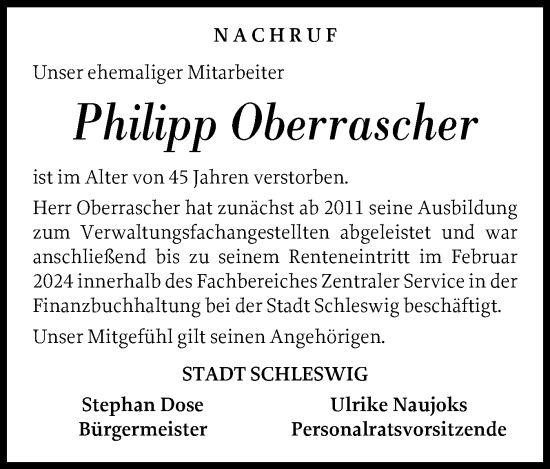 NACHRUF

Unser ehemaliger Mitarbeiter

Philipp Oberrascher

ist im Alter von 45 Jahren verstorben.

Herr Oberrascher hat zunächst ab 2011 seine Ausbildung zum Verwaltungsfachangestellten abgeleistet und war anschließend bis zu seinem Renteneintritt im Februar 2024 innerhalb des Fachbereiches Zentraler Service in der Finanzbuchhaltung bei der Stadt Schleswig beschäftigt.

Unser Mitgefühl gilt seinen Angehörigen.

STADT SCHLESWIG

Stephan Dose
Bürgermeister

Ulrike Naujoks
Personalratsvorsitzende